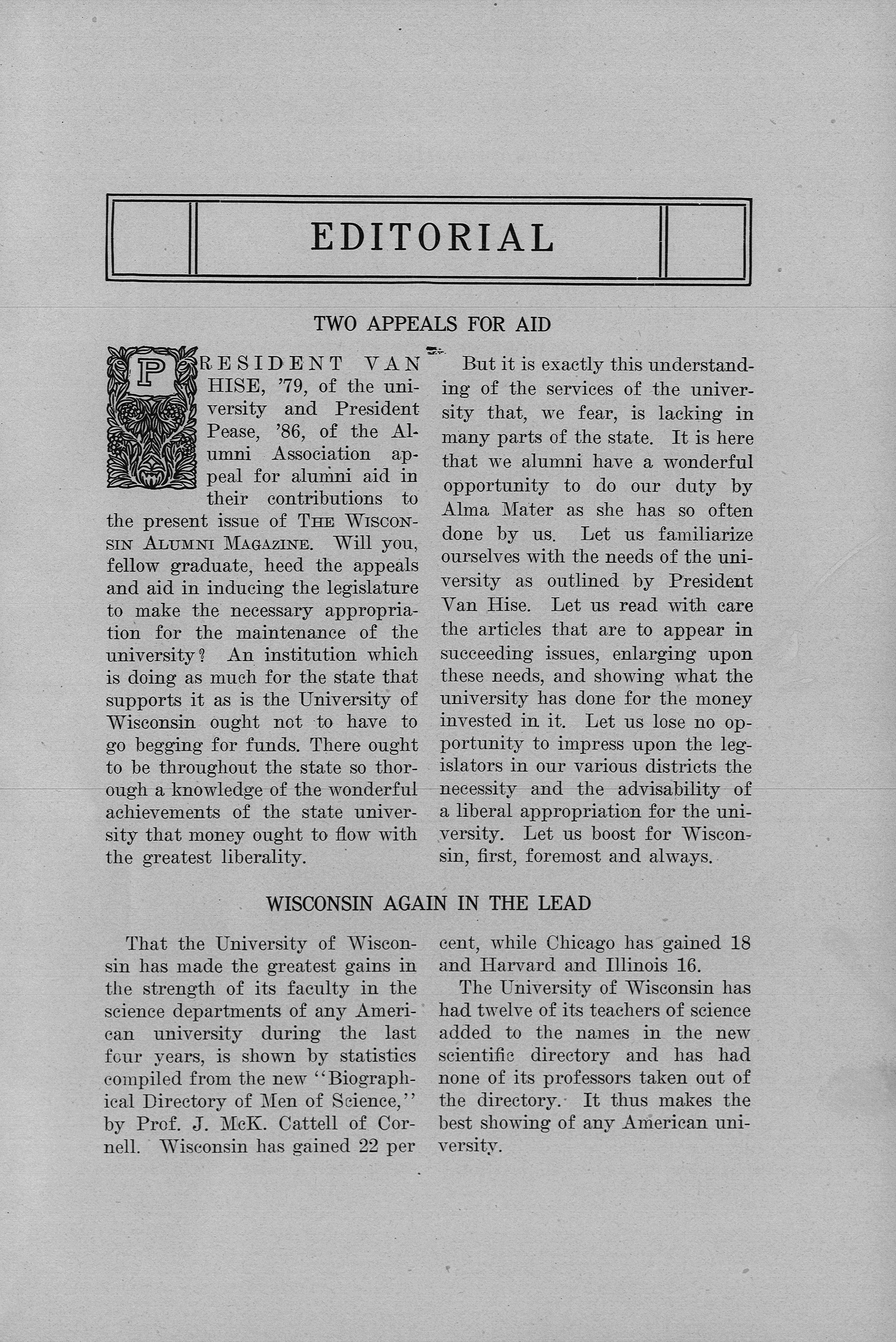 EDITORIAL

TWO APPEALS FOR AID

PRESIDENT VAN HISE, '79, of the university and President Pease, '86, of the Alumni Association appeal for alumni aid in their contributions to the present issue of THE WISCONSIN ALUMNI MAGAZINE. Will you, fellow graduate, heed the appeals and aid in inducing the legislature to make the necessary appropriation for the maintenance of the university? An institution which is doing as much for the state that supports it as is the University of Wisconsin ought not to have to go begging for funds. There ought to be throughout the state so thorough a knowledge of the wonderful achievements of the state university that money ought to flow with the greatest liberality.

But it is exactly this understanding of the services of the university that, we fear, is lacking in many parts of the state. It is here that we alumni have a wonderful opportunity to do our duty by Alma Mater as she has so often done by us. Let us familiarize ourselves with the needs of the university as outlined by President Van Hise. Let us read with care the articles that are to appear in succeeding issues, enlarging upon these needs, and showing what the university has done for the money invested in it. Let us lose no opportunity to impress upon the legislators in our various districts the necessity and the advisability of a liberal appropriation for the university. Let us boost for Wisconsin, first, foremost and always.

WISCONSIN AGAIN IN THE LEAD

That the University of Wisconsin has made the greatest gains in the strength of its faculty in the science departments of any American university during the last four years, is shown by statistics compiled from the new "Biographical Directory of Men of Science," by Prof. J. McK. Cattell of Cornell. Wisconsin has gained 22 per cent, while Chicago has gained 18 and Harvard and Illinois 16.

The University of Wisconsin has had twelve of its teachers of science added to the names in the new scientific directory and has had none of its professors taken out of the directory. It thus makes the best showing of any American university.